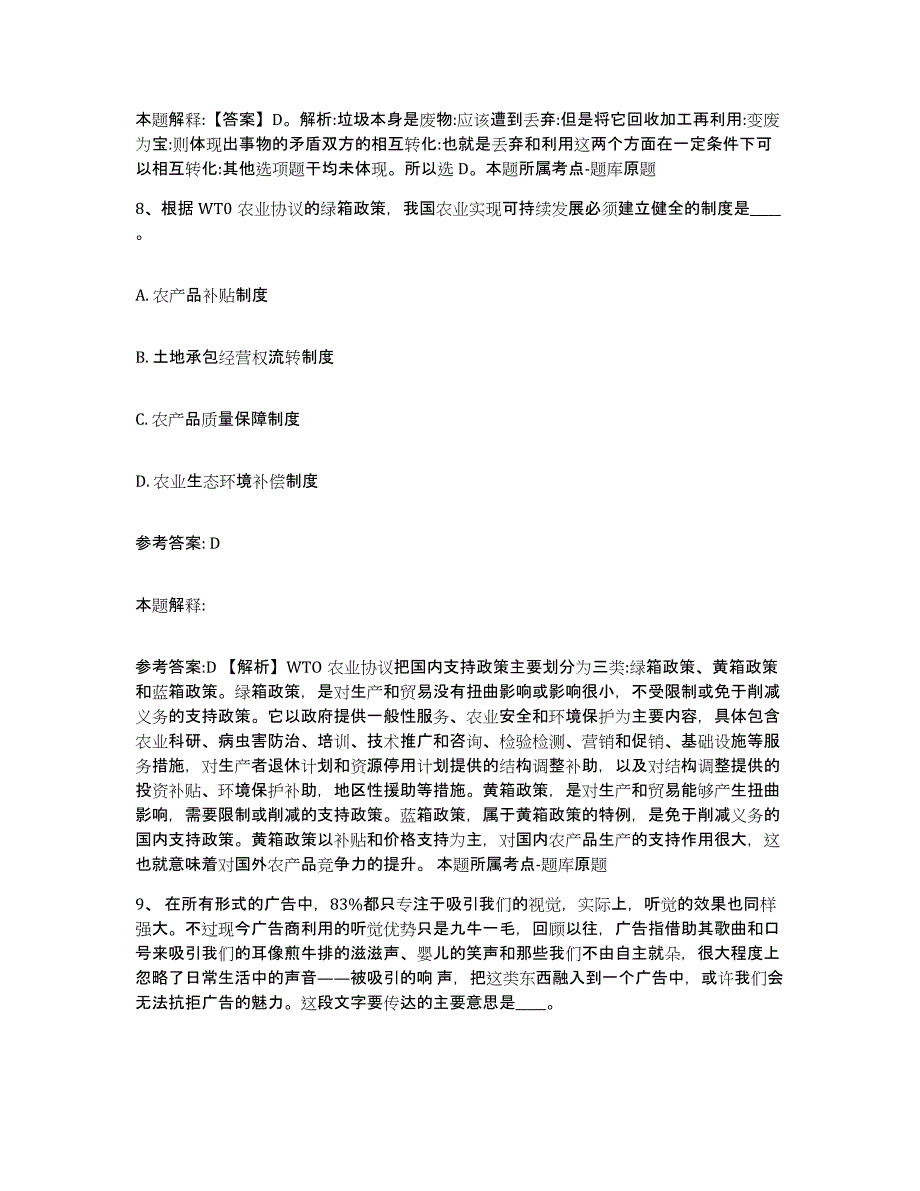 本题解释:【答案】D。解析:垃圾本身是废物:应该遭到丢弃:但是将它回收加工再利用:变废为宝:则体现出事物的矛盾双方的相互转化:也就是丢弃和利用这两个方面在一定条件下可以相互转化:其他选项题干均未体现。所以选 D。本题所属考点-题库原题

8、根据 WTO 农业协议的绿箱政策，我国农业实现可持续发展必须建立健全的制度是____。

A. 农产品补贴制度

B. 土地承包经营权流转制度

C. 农产品质量保障制度

D. 农业生态环境补偿制度

参考答案: D

本题解释:

参考答案:D 【解析】WTO 农业协议把国内支持政策主要划分为三类:绿箱政策、黄箱政策和蓝箱政策。绿箱政策，是对生产和贸易没有扭曲影响或影响很小，不受限制或免于削减义务的支持政策。它以政府提供一般性服务、农业安全和环境保护为主要内容，具体包含农业科研、病虫害防治、培训、技术推广和咨询、检验检测、营销和促销、基础设施等服务措施，对生产者退休计划和资源停用计划提供的结构调整补助，以及对结构调整提供的投资补贴、环境保护补助，地区性援助等措施。黄箱政策，是对生产和贸易能够产生扭曲影响，需要限制或削减的支持政策。蓝箱政策，属于黄箱政策的特例，是免于削减义务的国内支持政策。黄箱政策以补贴和价格支持为主，对国内农产品生产的支持作用很大，这也就意味着对国外农产品竞争力的提升。 本题所属考点-题库原题

9、 在所有形式的广告中，83%都只专注于吸引我们的视觉，实际上，听觉的效果也同样强大。不过现今广告商利用的听觉优势只是九牛一毛，回顾以往，广告指借助其歌曲和口号来吸引我们的耳像煎牛排的滋滋声、婴儿的笑声和那些我们不由自主就朵，很大程度上忽略了日常生活中的声音——被吸引的响 声，把这类东西融入到一个广告中，或许我们会无法抗拒广告的魅力。这段文字要传达的主要意思是____。